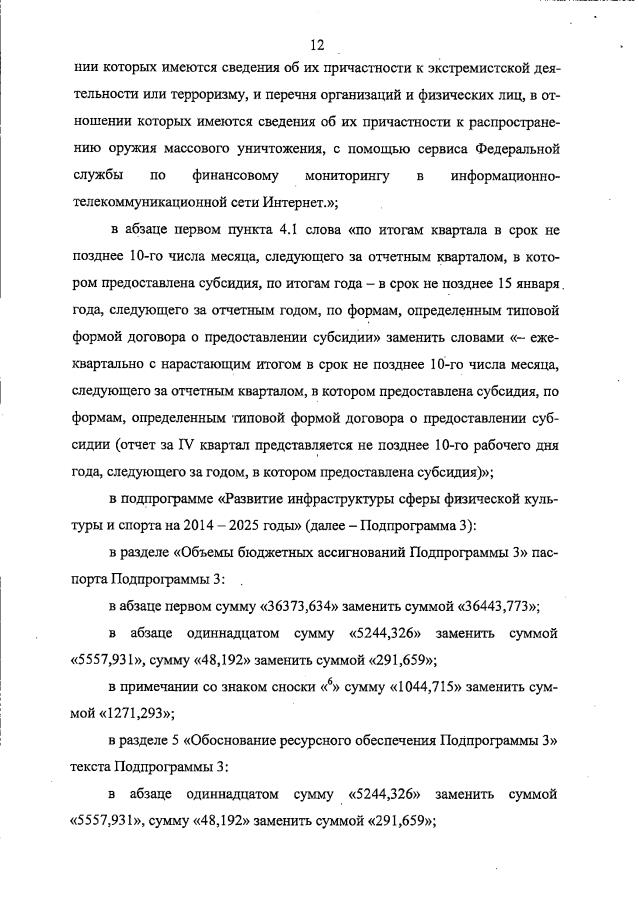 12

нии которых имеются сведения об их причастности к экстремистской деятельности или терроризму, и перечня организаций и физических лиц, в отношении которых имеются сведения об их причастности к распространению оружия массового уничтожения, с помощью сервиса Федеральной службы по финансовому мониторингу в информационно-телекоммуникационной сети Интернет.»;

в абзаце первом пункта 4.1 слова «по итогам квартала в срок не позднее 10-го числа месяца, следующего за отчетным кварталом, в котором предоставлена субсидия, по итогам года – в срок не позднее 15 января года, следующего за отчетным годом, по формам, определенным типовой формой договора о предоставлении субсидии» заменить словами «– ежеквартально с нарастающим итогом в срок не позднее 10-го числа месяца, следующего за отчетным кварталом, в котором предоставлена субсидия, по формам, определенным типовой формой договора о предоставлении субсидии (отчет за IV квартал представляется не позднее 10-го рабочего дня года, следующего за годом, в котором предоставлена субсидия)»;

в подпрограмме «Развитие инфраструктуры сферы физической культуры и спорта на 2014 – 2025 годы» (далее – Подпрограмма 3):

в разделе «Объемы бюджетных ассигнований Подпрограммы 3» паспорта Подпрограммы 3:

в абзаце первом сумму «36373,634» заменить суммой «36443,773»;

в абзаце одиннадцатом сумму «5244,326» заменить суммой «5557,931», сумму «48,192» заменить суммой «291,659»;

в примечании со знаком сноски «$^6$» сумму «1044,715» заменить суммой «1271,293»;

в разделе 5 «Обоснование ресурсного обеспечения Подпрограммы 3» текста Подпрограммы 3:

в абзаце одиннадцатом сумму «5244,326» заменить суммой «5557,931», сумму «48,192» заменить суммой «291,659»;